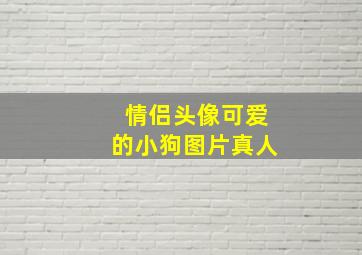 情侣头像可爱
的小狗图片真人